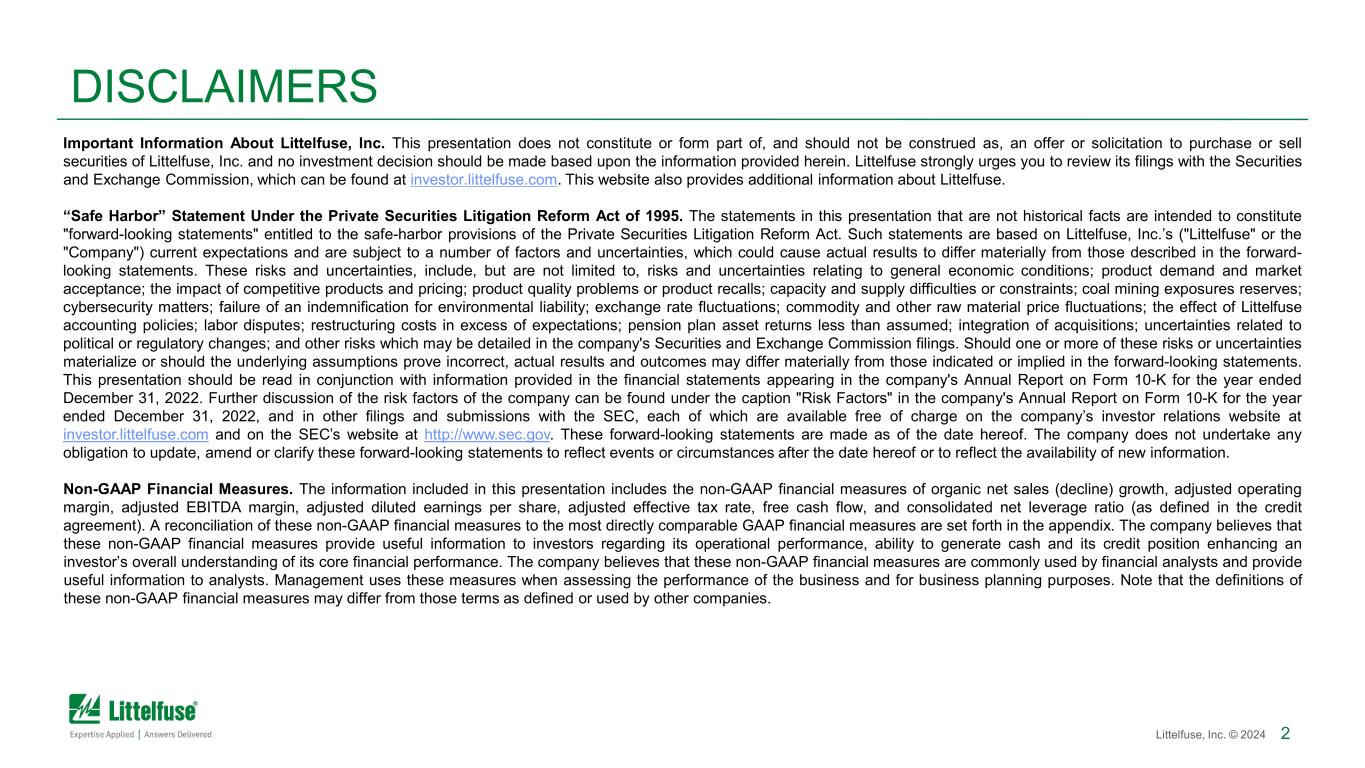 DISCLAIMERS

Important Information About Littelfuse, Inc. This presentation does not constitute or form part of, and should not be construed as, an offer or solicitation to purchase or sell securities of Littelfuse, Inc. and no investment decision should be made based upon the information provided herein. Littelfuse strongly urges you to review its filings with the Securities and Exchange Commission, which can be found at investor.littelfuse.com. This website also provides additional information about Littelfuse.

“Safe Harbor” Statement Under the Private Securities Litigation Reform Act of 1995. The statements in this presentation that are not historical facts are intended to constitute "forward-looking statements" entitled to the safe-harbor provisions of the Private Securities Litigation Reform Act. Such statements are based on Littelfuse, Inc.’s ("Littelfuse" or the "Company") current expectations and are subject to a number of factors and uncertainties, which could cause actual results to differ materially from those described in the forward-looking statements. These risks and uncertainties, include, but are not limited to, risks and uncertainties relating to general economic conditions; product demand and market acceptance; the impact of competitive products and pricing; product quality problems or product recalls; capacity and supply difficulties or constraints; coal mining exposures reserves; cybersecurity matters; failure of an indemnification for environmental liability; exchange rate fluctuations; commodity and other raw material price fluctuations; the effect of Littelfuse accounting policies; labor disputes; restructuring costs in excess of expectations; pension plan asset returns less than assumed; integration of acquisitions; uncertainties related to political or regulatory changes; and other risks which may be detailed in the company's Securities and Exchange Commission filings. Should one or more of these risks or uncertainties materialize or should the underlying assumptions prove incorrect, actual results and outcomes may differ materially from those indicated or implied in the forward-looking statements. This presentation should be read in conjunction with information provided in the financial statements appearing in the company's Annual Report on Form 10-K for the year ended December 31, 2022. Further discussion of the risk factors of the company can be found under the caption "Risk Factors" in the company's Annual Report on Form 10-K for the year ended December 31, 2022, and in other filings and submissions with the SEC, each of which are available free of charge on the company’s investor relations website at investor.littelfuse.com and on the SEC’s website at http://www.sec.gov. These forward-looking statements are made as of the date hereof. The company does not undertake any obligation to update, amend or clarify these forward-looking statements to reflect events or circumstances after the date hereof or to reflect the availability of new information.

Non-GAAP Financial Measures. The information included in this presentation includes the non-GAAP financial measures of organic net sales (decline) growth, adjusted operating margin, adjusted EBITDA margin, adjusted diluted earnings per share, adjusted effective tax rate, free cash flow, and consolidated net leverage ratio (as defined in the credit agreement). A reconciliation of these non-GAAP financial measures to the most directly comparable GAAP financial measures are set forth in the appendix. The company believes that these non-GAAP financial measures provide useful information to investors regarding its operational performance, ability to generate cash and its credit position enhancing an investor’s overall understanding of its core financial performance. The company believes that these non-GAAP financial measures are commonly used by financial analysts and provide useful information to analysts. Management uses these measures when assessing the performance of the business and for business planning purposes. Note that the definitions of these non-GAAP financial measures may differ from those terms as defined or used by other companies.

Littelfuse®
Expertise Applied | Answers Delivered

Littelfuse, Inc. © 2024 2